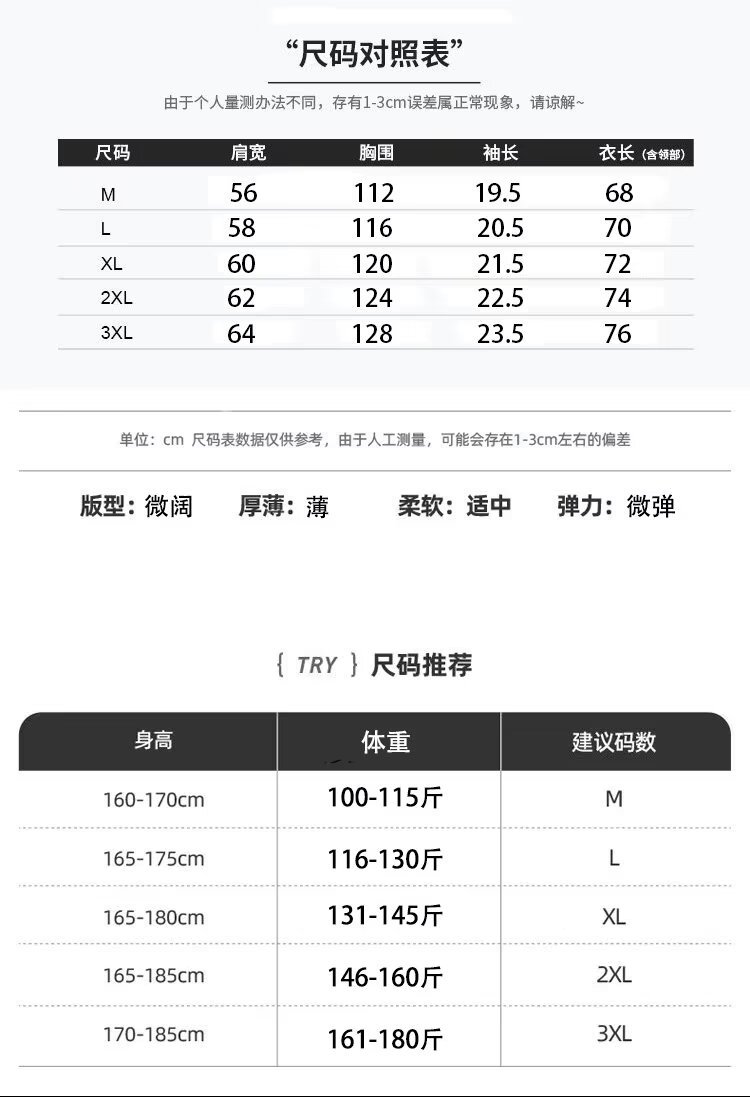 “尺码对照表”

由于个人量测办法不同，存有1-3cm误差属正常现象，请谅解~

| 尺码 | 肩宽 | 胸围 | 袖长 | 衣长（含领部） |
|---|---|---|---|---|
| M | 56 | 112 | 19.5 | 68 |
| L | 58 | 116 | 20.5 | 70 |
| XL | 60 | 120 | 21.5 | 72 |
| 2XL | 62 | 124 | 22.5 | 74 |
| 3XL | 64 | 128 | 23.5 | 76 |

单位：cm 尺码表数据仅供参考，由于人工测量，可能会存在1-3cm左右的偏差

版型：微阔 厚薄：薄 柔软：适中 弹力：微弹

{ TRY } 尺码推荐

| 身高 | 体重 | 建议码数 |
|---|---|---|
| 160-170cm | 100-115斤 | M |
| 165-175cm | 116-130斤 | L |
| 165-180cm | 131-145斤 | XL |
| 165-185cm | 146-160斤 | 2XL |
| 170-185cm | 161-180斤 | 3XL |